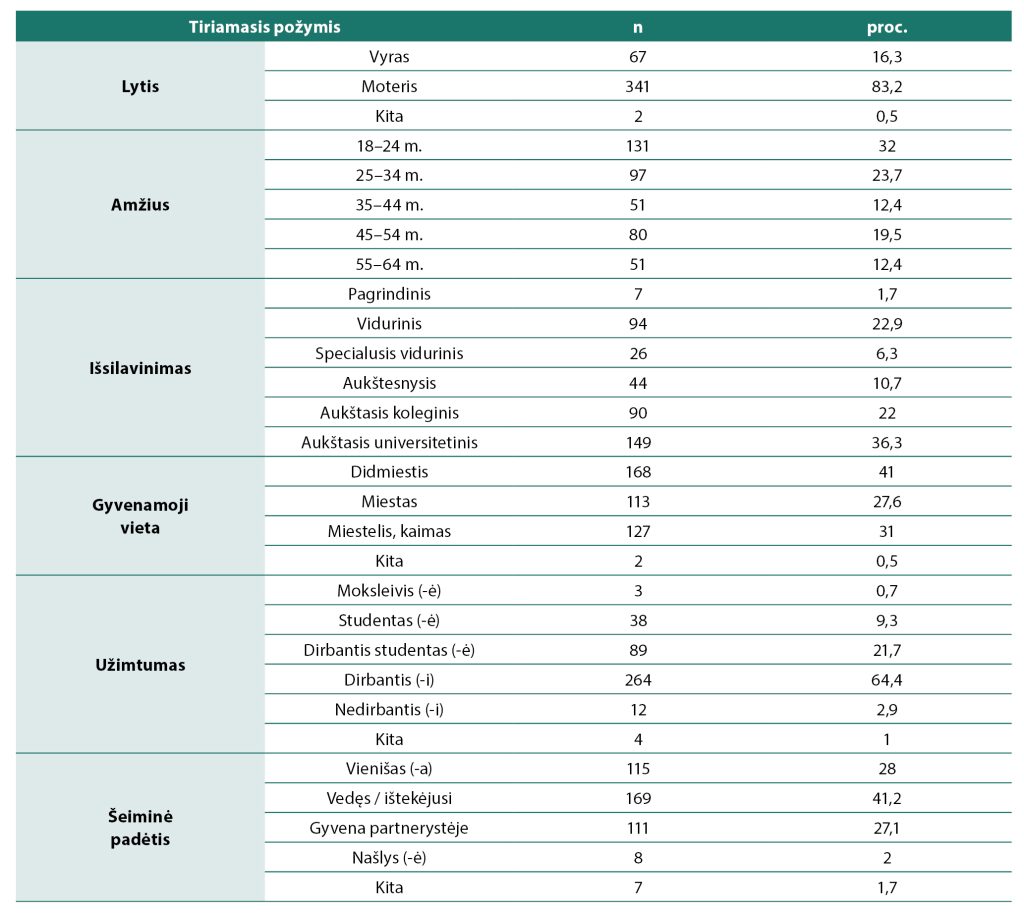 | Tiriamasis požymis | | n | proc. |
|---|---|---|---|
| Lytis | Vyras | 67 | 16,3 |
| | Moteris | 341 | 83,2 |
| | Kita | 2 | 0,5 |
| Amžius | 18–24 m. | 131 | 32 |
| | 25–34 m. | 97 | 23,7 |
| | 35–44 m. | 51 | 12,4 |
| | 45–54 m. | 80 | 19,5 |
| | 55–64 m. | 51 | 12,4 |
| Išsilavinimas | Pagrindinis | 7 | 1,7 |
| | Vidurinis | 94 | 22,9 |
| | Specialusis vidurinis | 26 | 6,3 |
| | Aukštesnysis | 44 | 10,7 |
| | Aukštasis koleginis | 90 | 22 |
| | Aukštasis universitetinis | 149 | 36,3 |
| Gyvenamoji vieta | Didmiestis | 168 | 41 |
| | Miestas | 113 | 27,6 |
| | Miestelis, kaimas | 127 | 31 |
| | Kita | 2 | 0,5 |
| Užimtumas | Moksleivis (-ė) | 3 | 0,7 |
| | Studentas (-ė) | 38 | 9,3 |
| | Dirbantis studentas (-ė) | 89 | 21,7 |
| | Dirbantis (-i) | 264 | 64,4 |
| | Nedirbantis (-i) | 12 | 2,9 |
| | Kita | 4 | 1 |
| Šeiminė padėtis | Vienišas (-a) | 115 | 28 |
| | Vedęs / ištekėjusi | 169 | 41,2 |
| | Gyvena partnerystėje | 111 | 27,1 |
| | Našlys (-ė) | 8 | 2 |
| | Kita | 7 | 1,7 |